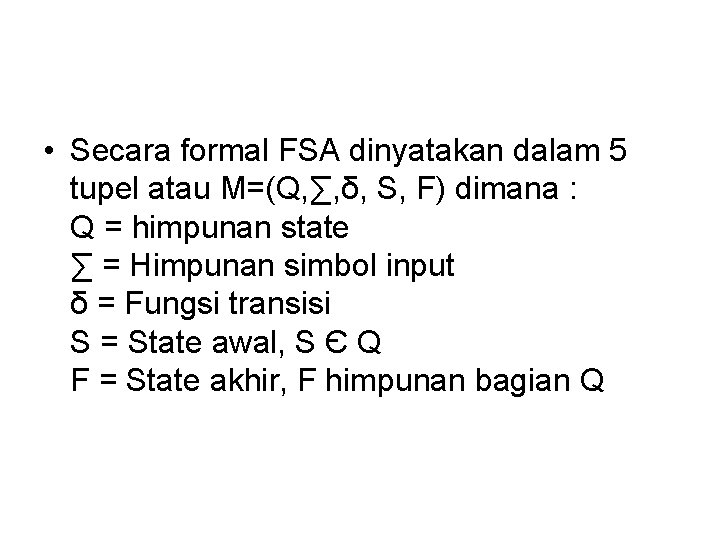 • Secara formal FSA dinyatakan dalam 5 tupel atau M=(Q,∑,δ, S, F) dimana :
Q = himpunan state
∑ = Himpunan simbol input
δ = Fungsi transisi
S = State awal, S Є Q
F = State akhir, F himpunan bagian Q